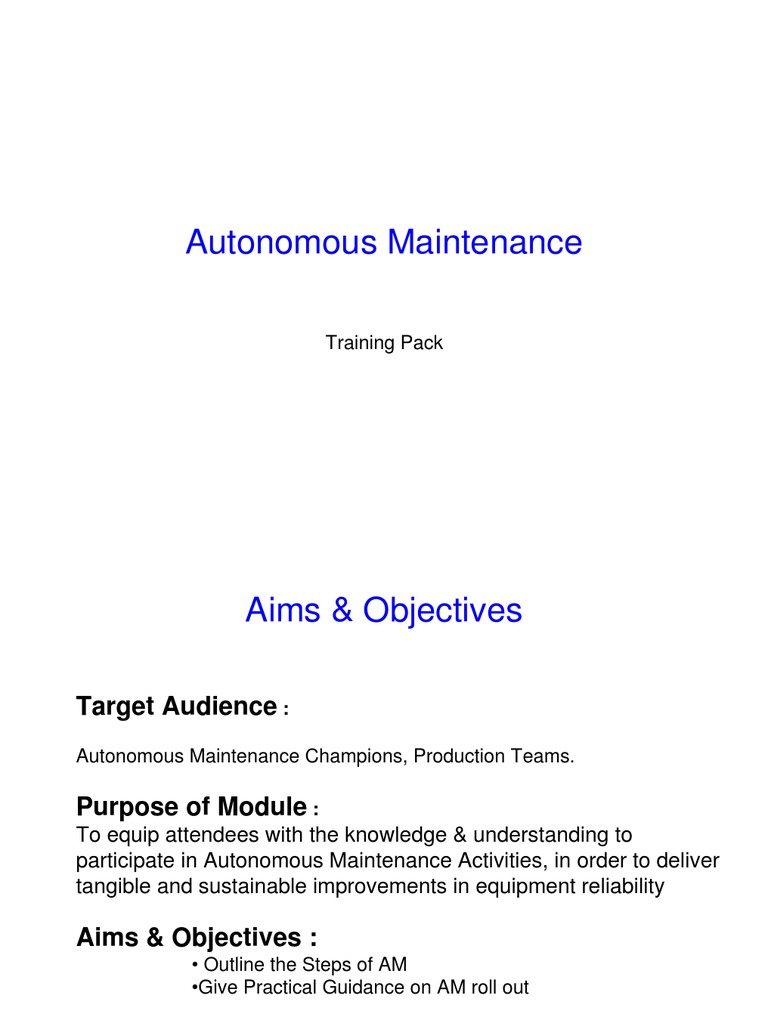 Autonomous Maintenance

Training Pack

Aims & Objectives

Target Audience :

Autonomous Maintenance Champions, Production Teams.

Purpose of Module :
To equip attendees with the knowledge & understanding to participate in Autonomous Maintenance Activities, in order to deliver tangible and sustainable improvements in equipment reliability

Aims & Objectives :
• Outline the Steps of AM
•Give Practical Guidance on AM roll out